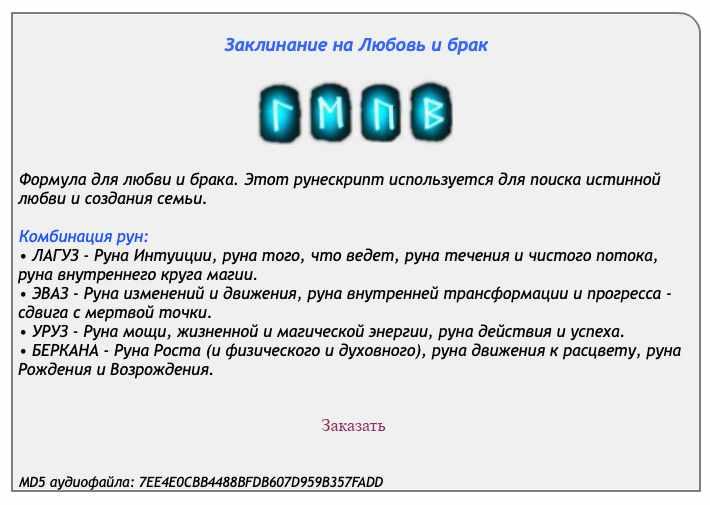 Заклинание на Любовь и брак

ᛚ ᛖ ᚢ ᛒ

Формула для любви и брака. Этот рунескрипт используется для поиска истинной любви и создания семьи.

Комбинация рун:
• ЛАГУЗ - Руна Интуиции, руна того, что ведет, руна течения и чистого потока, руна внутреннего круга магии.
• ЭВАЗ - Руна изменений и движения, руна внутренней трансформации и прогресса - сдвига с мертвой точки.
• УРУЗ - Руна мощи, жизненной и магической энергии, руна действия и успеха.
• БЕРКАНА - Руна Роста (и физического и духовного), руна движения к расцвету, руна Рождения и Возрождения.

Заказать

MD5 аудиофайла: 7EE4E0CBB4488BFDB607D959B357FADD